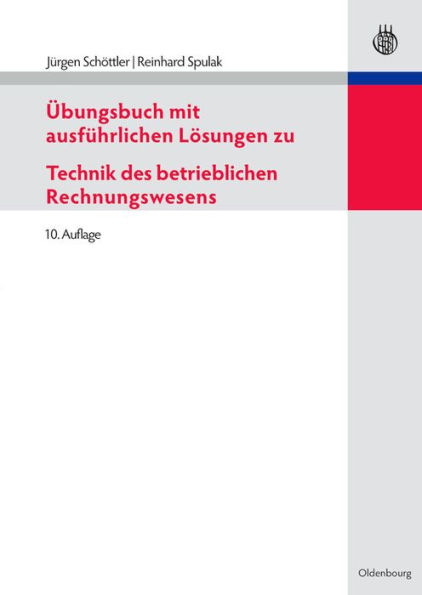 Jürgen Schöttler | Reinhard Spulak

Übungsbuch mit ausführlichen Lösungen zu

Technik des betrieblichen Rechnungswesens

10. Auflage

Oldenbourg